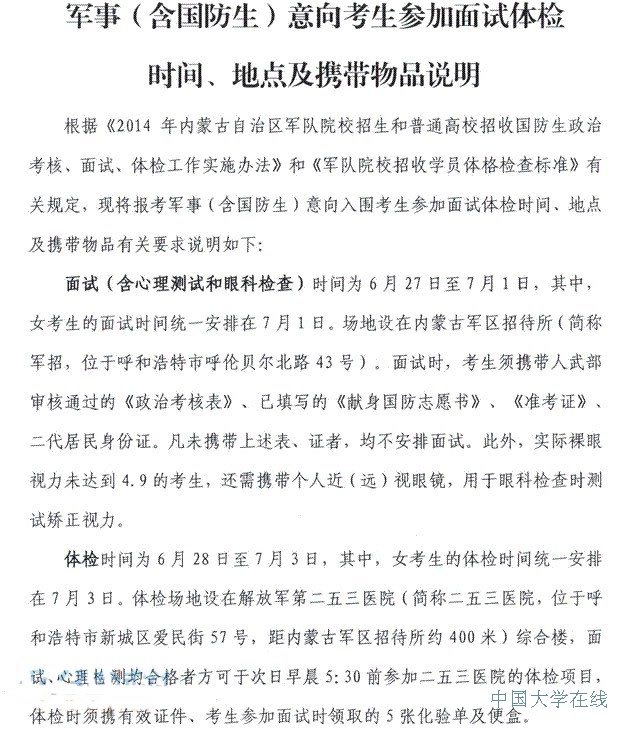 军事（含国防生）意向考生参加面试体检

时间、地点及携带物品说明

根据《2014 年内蒙古自治区军队院校招生和普通高校招收国防生政治考核、面试、体检工作实施办法》和《军队院校招收学员体格检查标准》有关规定，现将报考军事（含国防生）意向入围考生参加面试体检时间、地点及携带物品有关要求说明如下：

面试（含心理测试和眼科检查）时间为 6 月 27 日至 7 月 1 日，其中，女考生的面试时间统一安排在 7 月 1 日。场地设在内蒙古军区招待所（简称军招，位于呼和浩特市呼伦贝尔北路 43 号）。面试时，考生须携带人武部审核通过的《政治考核表》、已填写的《献身国防志愿书》、《准考证》、二代居民身份证。凡未携带上述表、证者，均不安排面试。此外，实际裸眼视力未达到 4.9 的考生，还需携带个人近（远）视眼镜，用于眼科检查时测试矫正视力。

体检时间为 6 月 28 日至 7 月 3 日，其中，女考生的体检时间统一安排在 7 月 3 日。体检场地设在解放军第二五三医院（简称二五三医院，位于呼和浩特市新城区爱民街 57 号，距内蒙古军区招待所约 400 米）综合楼，面试、心理检测均合格者方可于次日早晨 5:30 前参加二五三医院的体检项目，体检时须携有效证件、考生参加面试时领取的 5 张化验单及便盒。

中国大学在线